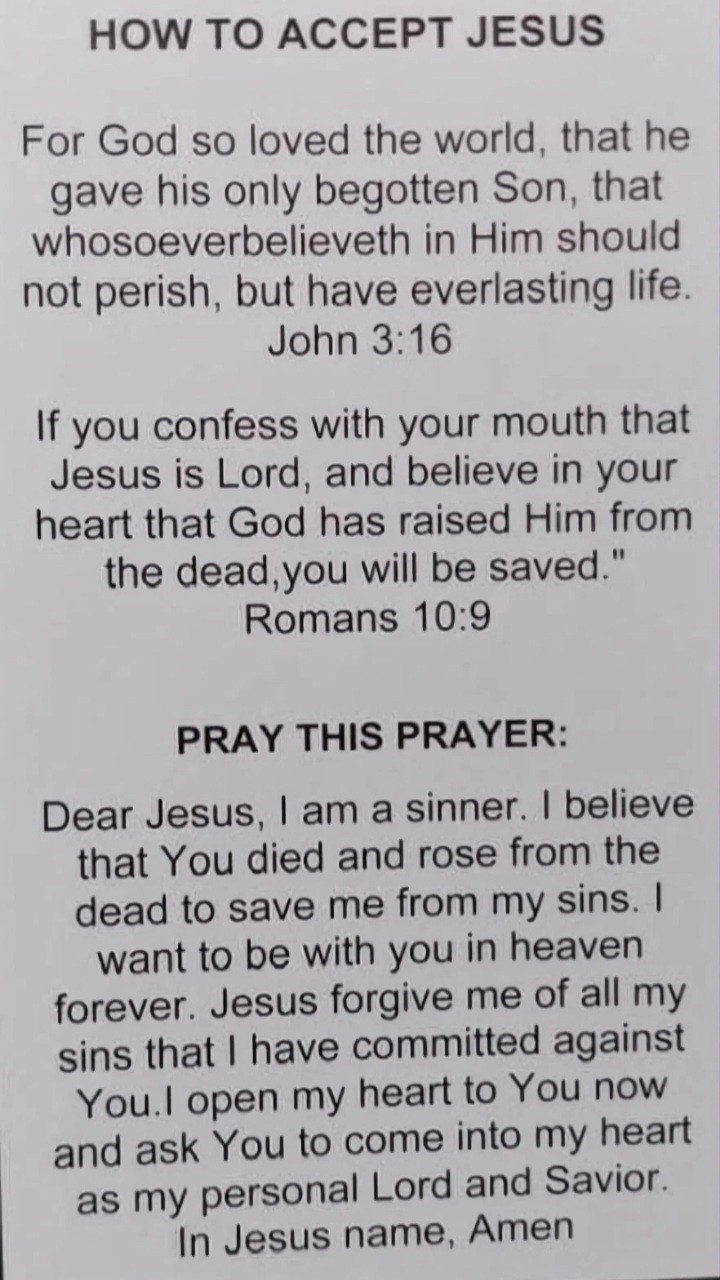 HOW TO ACCEPT JESUS

For God so loved the world, that he gave his only begotten Son, that whosoeverbelieveth in Him should not perish, but have everlasting life.
John 3:16

If you confess with your mouth that Jesus is Lord, and believe in your heart that God has raised Him from the dead,you will be saved."
Romans 10:9

PRAY THIS PRAYER:

Dear Jesus, I am a sinner. I believe that You died and rose from the dead to save me from my sins. I want to be with you in heaven forever. Jesus forgive me of all my sins that I have committed against You.I open my heart to You now and ask You to come into my heart as my personal Lord and Savior.
In Jesus name, Amen